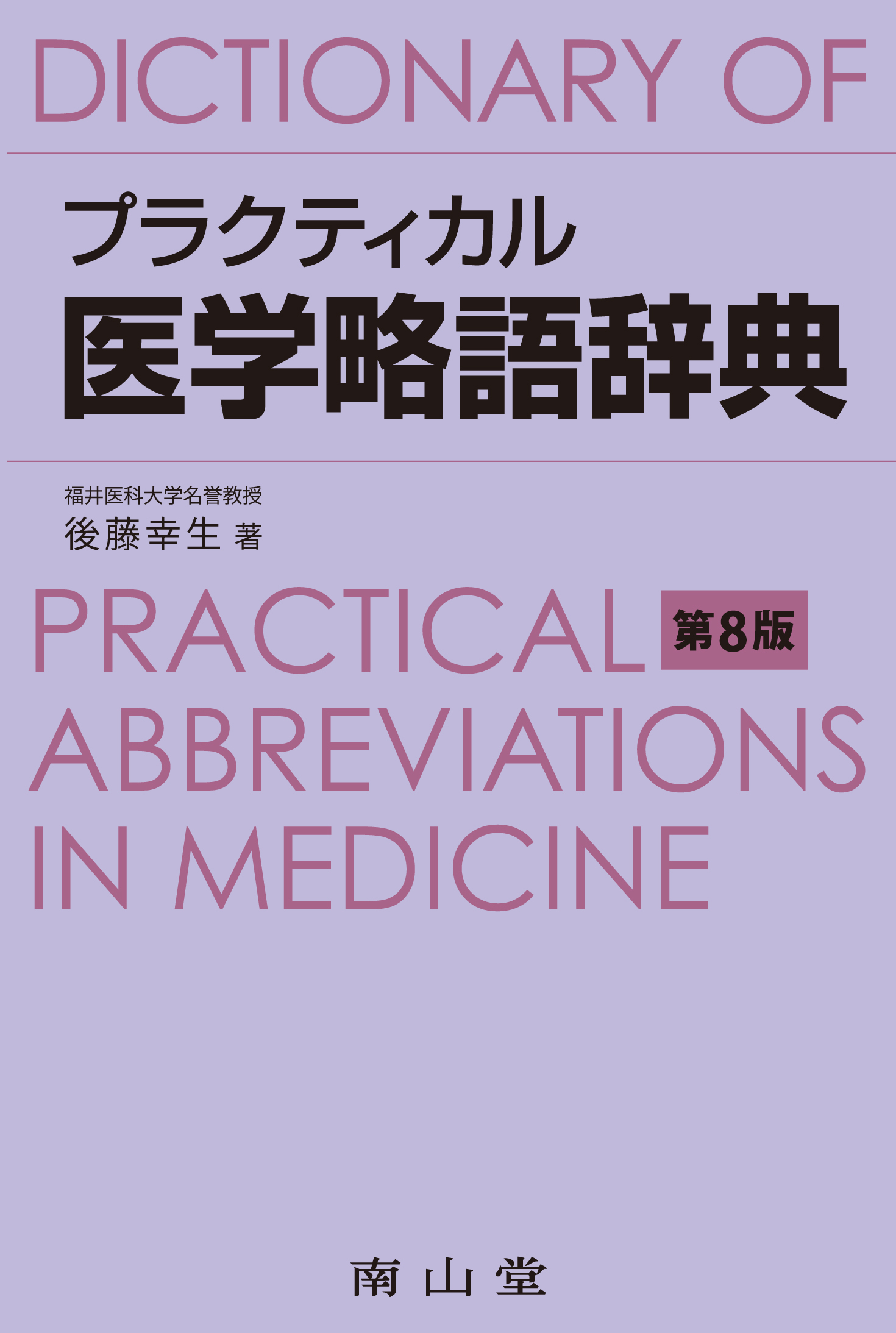 DICTIONARY OF

プラクティカル
医学略語辞典

福井医科大学名誉教授
後藤幸生 著

PRACTICAL 第8版
ABBREVIATIONS
IN MEDICINE

南山堂